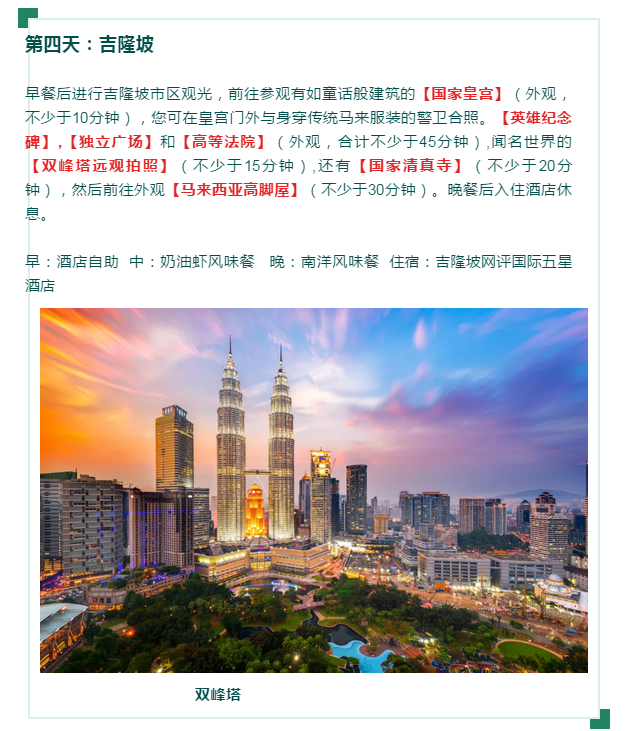 第四天：吉隆坡

早餐后进行吉隆坡市区观光，前往参观有如童话般建筑的【国家皇宫】（外观，不少于10分钟），您可在皇宫门外与身穿传统马来服装的警卫合照。【英雄纪念碑】,【独立广场】和【高等法院】（外观，合计不少于45分钟）,闻名世界的【双峰塔远观拍照】（不少于15分钟）,还有【国家清真寺】（不少于20分钟），然后前往外观【马来西亚高脚屋】（不少于30分钟）。晚餐后入住酒店休息。

早：酒店自助 中：奶油虾风味餐 晚：南洋风味餐 住宿：吉隆坡网评国际五星酒店

双峰塔